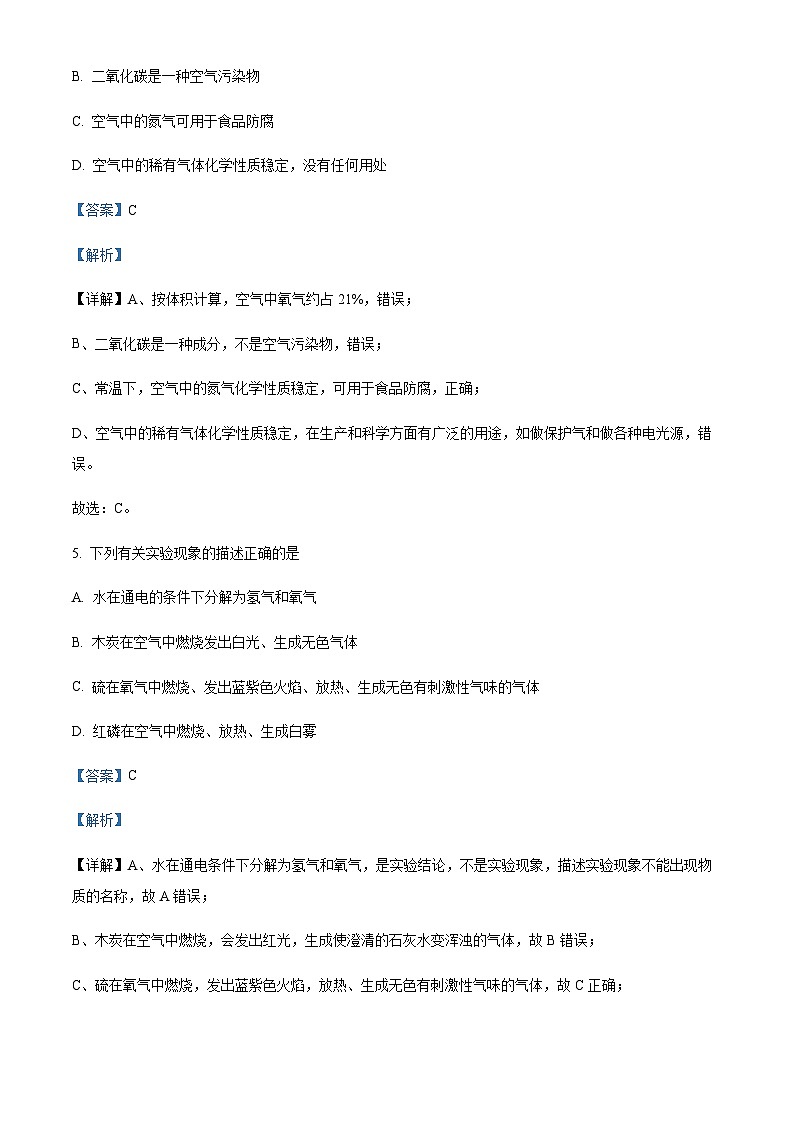 B. 二氧化碳是一种空气污染物

C. 空气中的氮气可用于食品防腐

D. 空气中的稀有气体化学性质稳定，没有任何用处

【答案】C

【解析】

【详解】A、按体积计算，空气中氧气约占 21%，错误；

B、二氧化碳是一种成分，不是空气污染物，错误；

C、常温下，空气中的氮气化学性质稳定，可用于食品防腐，正确；

D、空气中的稀有气体化学性质稳定，在生产和科学方面有广泛的用途，如做保护气和做各种电光源，错误。

故选：C。

5. 下列有关实验现象的描述正确的是

A. 水在通电的条件下分解为氢气和氧气

B. 木炭在空气中燃烧发出白光、生成无色气体

C. 硫在氧气中燃烧、发出蓝紫色火焰、放热、生成无色有刺激性气味的气体

D. 红磷在空气中燃烧、放热、生成白雾

【答案】C

【解析】

【详解】A、水在通电条件下分解为氢气和氧气，是实验结论，不是实验现象，描述实验现象不能出现物质的名称，故 A 错误；

B、木炭在空气中燃烧，会发出红光，生成使澄清的石灰水变浑浊的气体，故 B 错误；

C、硫在氧气中燃烧，发出蓝紫色火焰，放热、生成无色有刺激性气味的气体，故 C 正确；